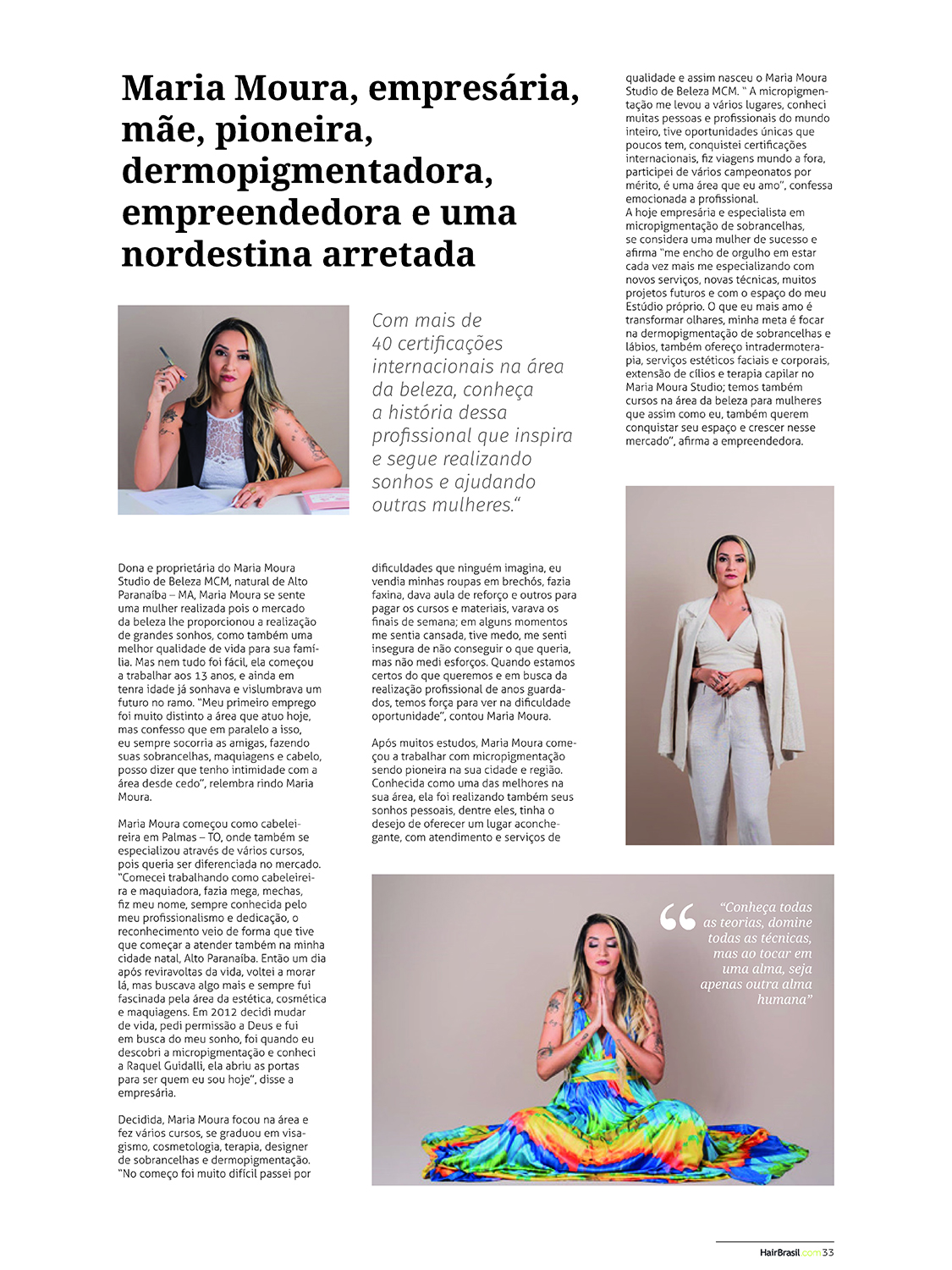 Maria Moura, empresária, mãe, pioneira, dermopigmentadora, empreendedora e uma nordestina arretada

Com mais de 40 certificações internacionais na área da beleza, conheça a história dessa profissional que inspira e segue realizando sonhos e ajudando outras mulheres."

Dona e proprietária do Maria Moura Studio de Beleza MCM, natural de Alto Paranaíba – MA, Maria Moura se sente uma mulher realizada pois o mercado da beleza lhe proporcionou a realização de grandes sonhos, como também uma melhor qualidade de vida para sua família. Mas nem tudo foi fácil, ela começou a trabalhar aos 13 anos, e ainda em tenra idade já sonhava e vislumbrava um futuro no ramo. "Meu primeiro emprego foi muito distinto a área que atuo hoje, mas confesso que em paralelo a isso, eu sempre socorria as amigas, fazendo suas sobrancelhas, maquiagens e cabelo, posso dizer que tenho intimidade com a área desde cedo", relembra rindo Maria Moura.

Maria Moura começou como cabeleireira em Palmas – TO, onde também se especializou através de vários cursos, pois queria ser diferenciada no mercado. "Comecei trabalhando como cabeleireira e maquiadora, fazia mega, mechas, fiz meu nome, sempre conhecida pelo meu profissionalismo e dedicação, o reconhecimento veio de forma que tive que começar a atender também na minha cidade natal, Alto Paranaíba. Então um dia após reviravoltas da vida, voltei a morar lá, mas buscava algo mais e sempre fui fascinada pela área da estética, cosmética e maquiagens. Em 2012 decidi mudar de vida, pedi permissão a Deus e fui em busca do meu sonho, foi quando eu descobri a micropigmentação e conheci a Raquel Guidalli, ela abriu as portas para ser quem eu sou hoje", disse a empresária.

Decidida, Maria Moura focou na área e fez vários cursos, se graduou em visagismo, cosmetologia, terapia, designer de sobrancelhas e dermopigmentação. "No começo foi muito difícil passei por dificuldades que ninguém imagina, eu vendia minhas roupas em brechós, fazia faxina, dava aula de reforço e outros para pagar os cursos e materiais, varava os finais de semana; em alguns momentos me sentia cansada, tive medo, me senti insegura de não conseguir o que queria, mas não medi esforços. Quando estamos certos do que queremos e em busca da realização profissional de anos guardados, temos força para ver na dificuldade oportunidade", contou Maria Moura.

Após muitos estudos, Maria Moura começou a trabalhar com micropigmentação sendo pioneira na sua cidade e região. Conhecida como uma das melhores na sua área, ela foi realizando também seus sonhos pessoais, dentre eles, tinha o desejo de oferecer um lugar aconchegante, com atendimento e serviços de qualidade e assim nasceu o Maria Moura Studio de Beleza MCM. " A micropigmentação me levou a vários lugares, conheci muitas pessoas e profissionais do mundo inteiro, tive oportunidades únicas que poucos tem, conquistei certificações internacionais, fiz viagens mundo a fora, participei de vários campeonatos por mérito, é uma área que eu amo", confessa emocionada a profissional.
A hoje empresária e especialista em micropigmentação de sobrancelhas, se considera uma mulher de sucesso e afirma "me encho de orgulho em estar cada vez mais me especializando com novos serviços, novas técnicas, muitos projetos futuros e com o espaço do meu Estúdio próprio. O que eu mais amo é transformar olhares, minha meta é focar na dermopigmentação de sobrancelhas e lábios, também ofereço intradermoterapia, serviços estéticos faciais e corporais, extensão de cílios e terapia capilar no Maria Moura Studio; temos também cursos na área da beleza para mulheres que assim como eu, também querem conquistar seu espaço e crescer nesse mercado", afirma a empreendedora.

"Conheça todas as teorias, domine todas as técnicas, mas ao tocar em uma alma, seja apenas outra alma humana"

HairBrasil.com 33